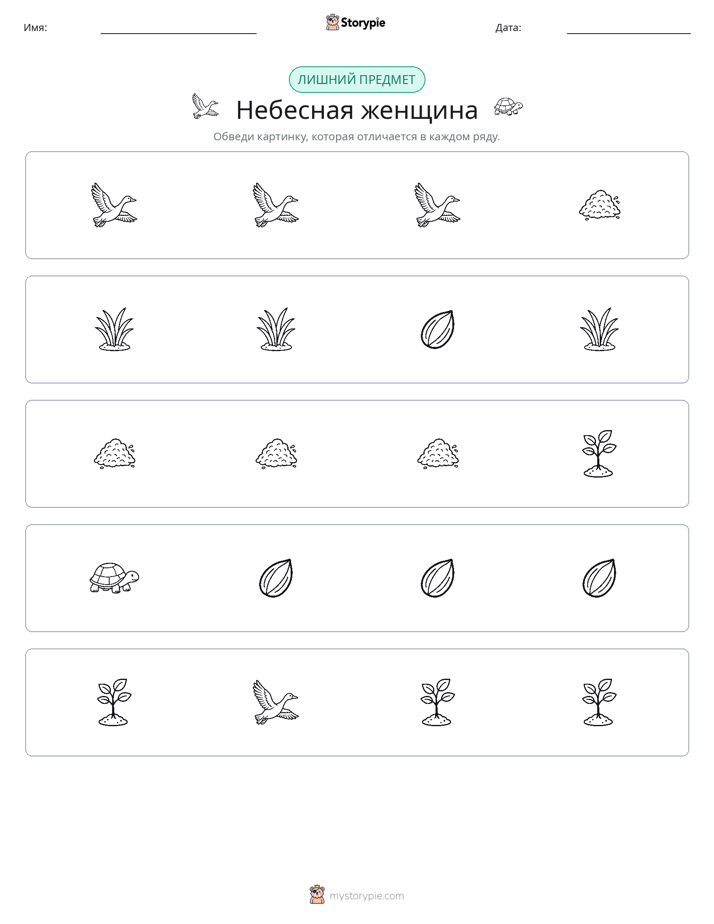 Имя: ____ Storypie Дата: ____

ЛИШНИЙ ПРЕДМЕТ

Небесная женщина

Обведи картинку, которая отличается в каждом ряду.

mystorypie.com